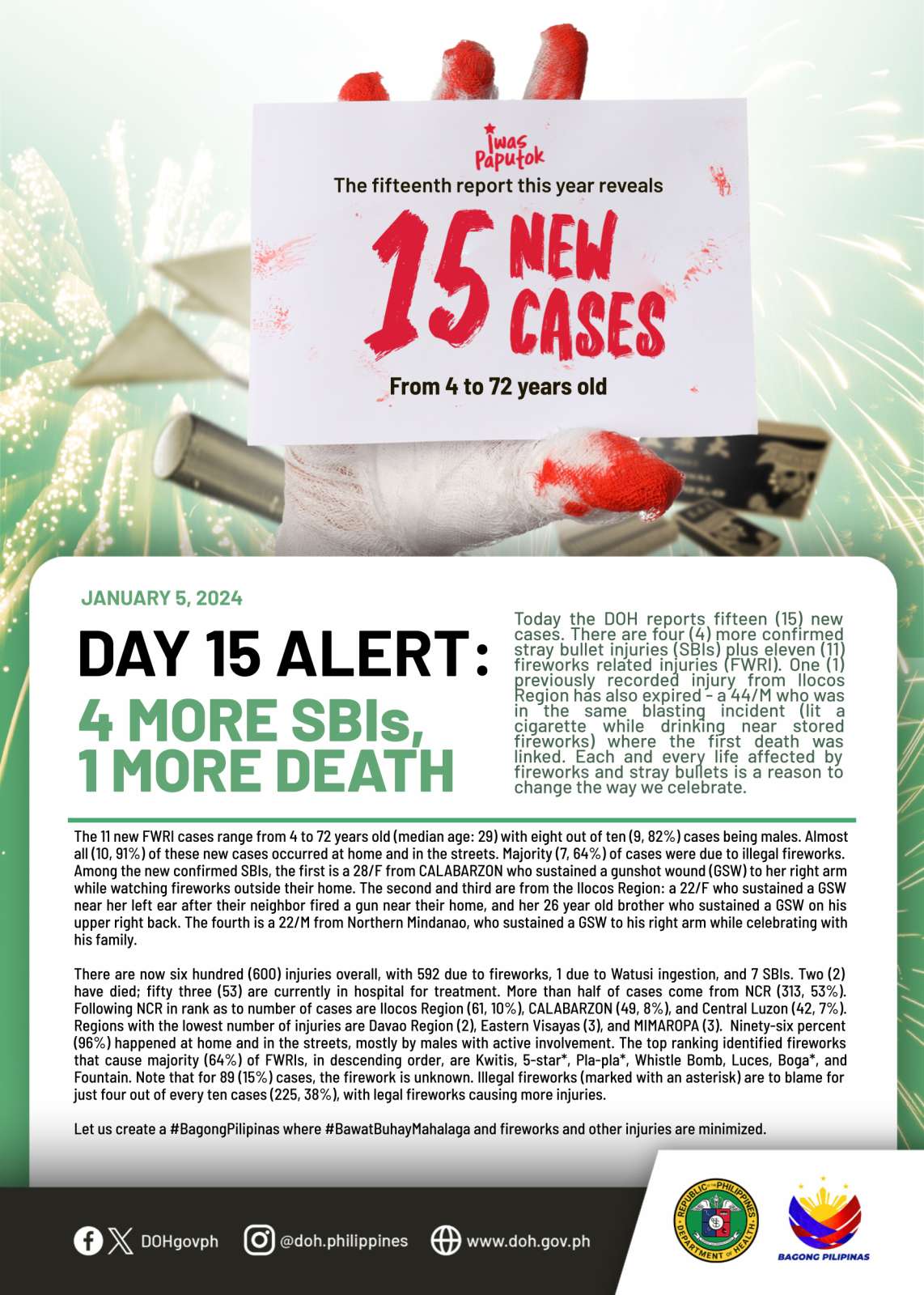 Iwas Paputok

The fifteenth report this year reveals

15 NEW CASES

From 4 to 72 years old

JANUARY 5, 2024

DAY 15 ALERT:

4 MORE SBIs, 1 MORE DEATH

Today the DOH reports fifteen (15) new cases. There are four (4) more confirmed stray bullet injuries (SBIs) plus eleven (11) fireworks related injuries (FWRI). One (1) previously recorded injury from Ilocos Region has also expired - a 44/M who was in the same blasting incident (lit a cigarette while drinking near stored fireworks) where the first death was linked. Each and every life affected by fireworks and stray bullets is a reason to change the way we celebrate.

The 11 new FWRI cases range from 4 to 72 years old (median age: 29) with eight out of ten (9, 82%) cases being males. Almost all (10, 91%) of these new cases occurred at home and in the streets. Majority (7, 64%) of cases were due to illegal fireworks. Among the new confirmed SBIs, the first is a 28/F from CALABARZON who sustained a gunshot wound (GSW) to her right arm while watching fireworks outside their home. The second and third are from the Ilocos Region: a 22/F who sustained a GSW near her left ear after their neighbor fired a gun near their home, and her 26 year old brother who sustained a GSW on his upper right back. The fourth is a 22/M from Northern Mindanao, who sustained a GSW to his right arm while celebrating with his family.

There are now six hundred (600) injuries overall, with 592 due to fireworks, 1 due to Watusi ingestion, and 7 SBIs. Two (2) have died; fifty three (53) are currently in hospital for treatment. More than half of cases come from NCR (313, 53%). Following NCR in rank as to number of cases are Ilocos Region (61, 10%), CALABARZON (49, 8%), and Central Luzon (42, 7%). Regions with the lowest number of injuries are Davao Region (2), Eastern Visayas (3), and MIMAROPA (3). Ninety-six percent (96%) happened at home and in the streets, mostly by males with active involvement. The top ranking identified fireworks that cause majority (64%) of FWRIs, in descending order, are Kwitis, 5-star*, Pla-pla*, Whistle Bomb, Luces, Boga*, and Fountain. Note that for 89 (15%) cases, the firework is unknown. Illegal fireworks (marked with an asterisk) are to blame for just four out of every ten cases (225, 38%), with legal fireworks causing more injuries.

Let us create a #BagongPilipinas where #BawatBuhayMahalaga and fireworks and other injuries are minimized.

DOHgovph

@doh.philippines

www.doh.gov.ph

REPUBLIC OF THE PHILIPPINES DEPARTMENT OF HEALTH

BAGONG PILIPINAS